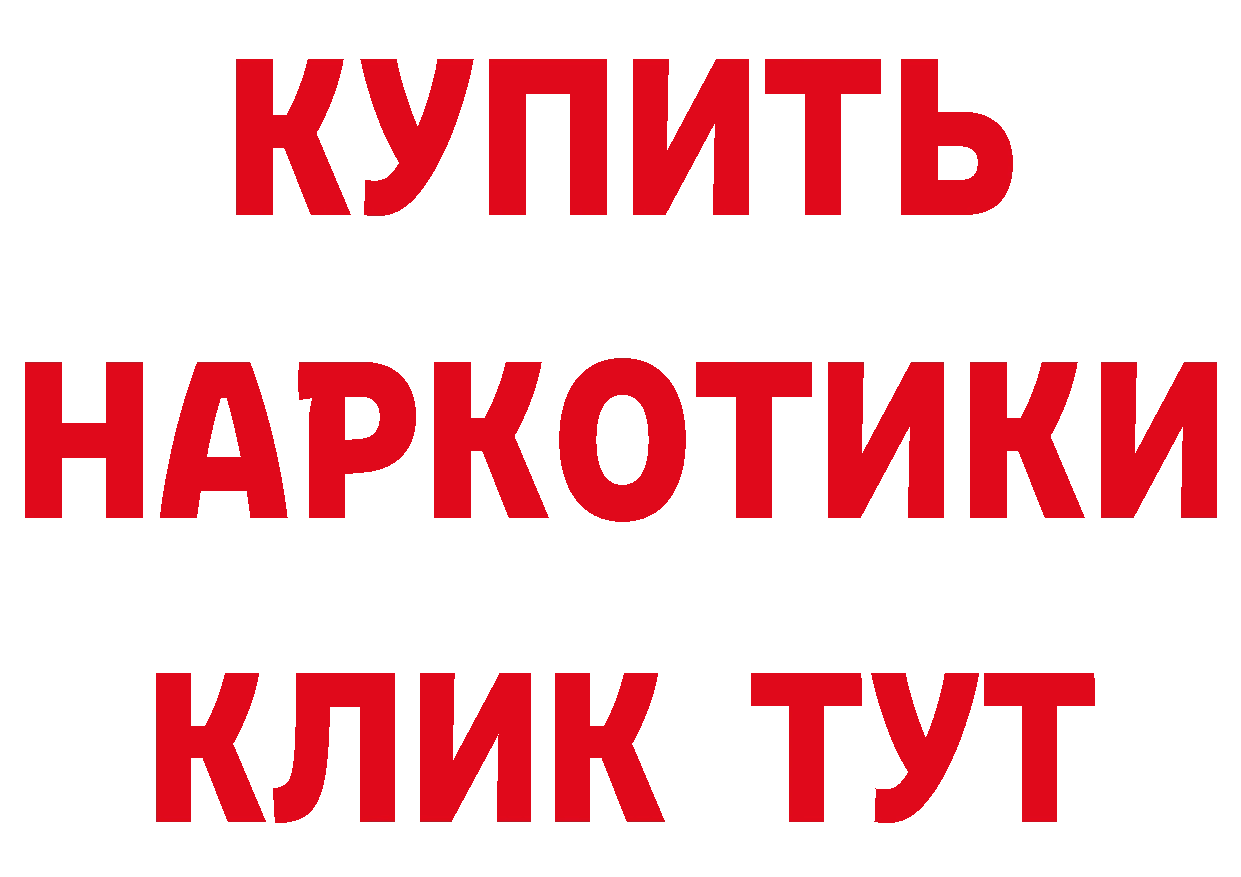 КУПИТЬ НАРКОТИКИ КЛИК ТУТ